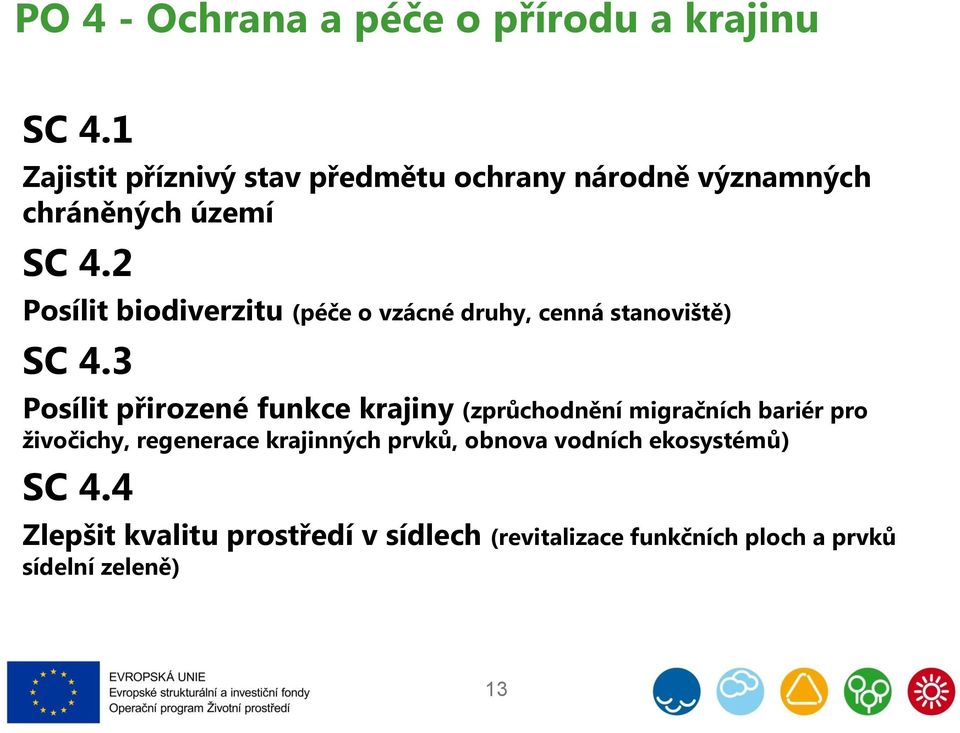 PO 4 - Ochrana a péče o přírodu a krajinu

SC 4.1

Zajistit příznivý stav předmětu ochrany národně významných chráněných území

SC 4.2

Posílit biodiverzitu (péče o vzácné druhy, cenná stanoviště)

SC 4.3

Posílit přirozené funkce krajiny (zprůchodnění migračních bariér pro živočichy, regenerace krajinných prvků, obnova vodních ekosystémů)

SC 4.4

Zlepšit kvalitu prostředí v sídlech (revitalizace funkčních ploch a prvků sídelní zeleně)

EVROPSKÁ UNIE
Evropské strukturální a investiční fondy
Operační program Životní prostředí

13